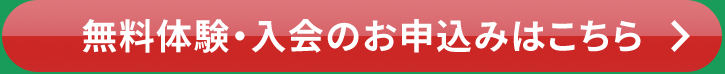 無料体験・入会のお申込みはこちら >